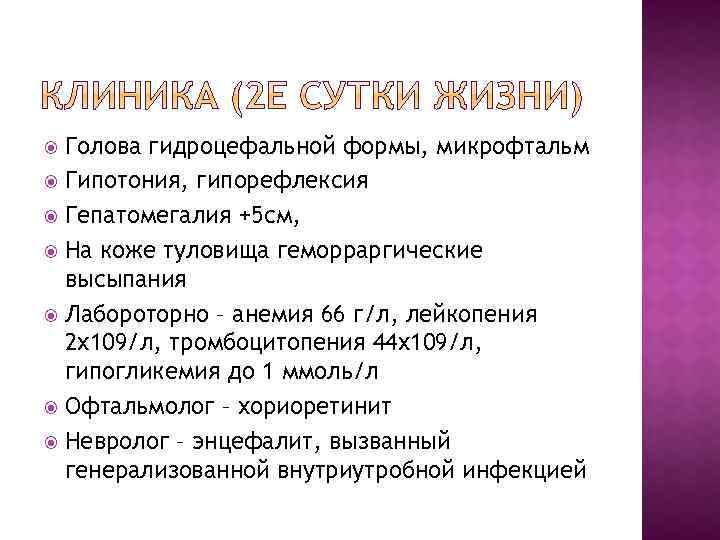 КЛИНИКА (2Е СУТКИ ЖИЗНИ)

Голова гидроцефальной формы, микрофтальм

Гипотония, гипорефлексия

Гепатомегалия +5см,

На коже туловища геморраргические высыпания

Лабороторно – анемия 66 г/л, лейкопения 2х109/л, тромбоцитопения 44х109/л, гипогликемия до 1 ммоль/л

Офтальмолог – хориоретинит

Невролог – энцефалит, вызванный генерализованной внутриутробной инфекцией